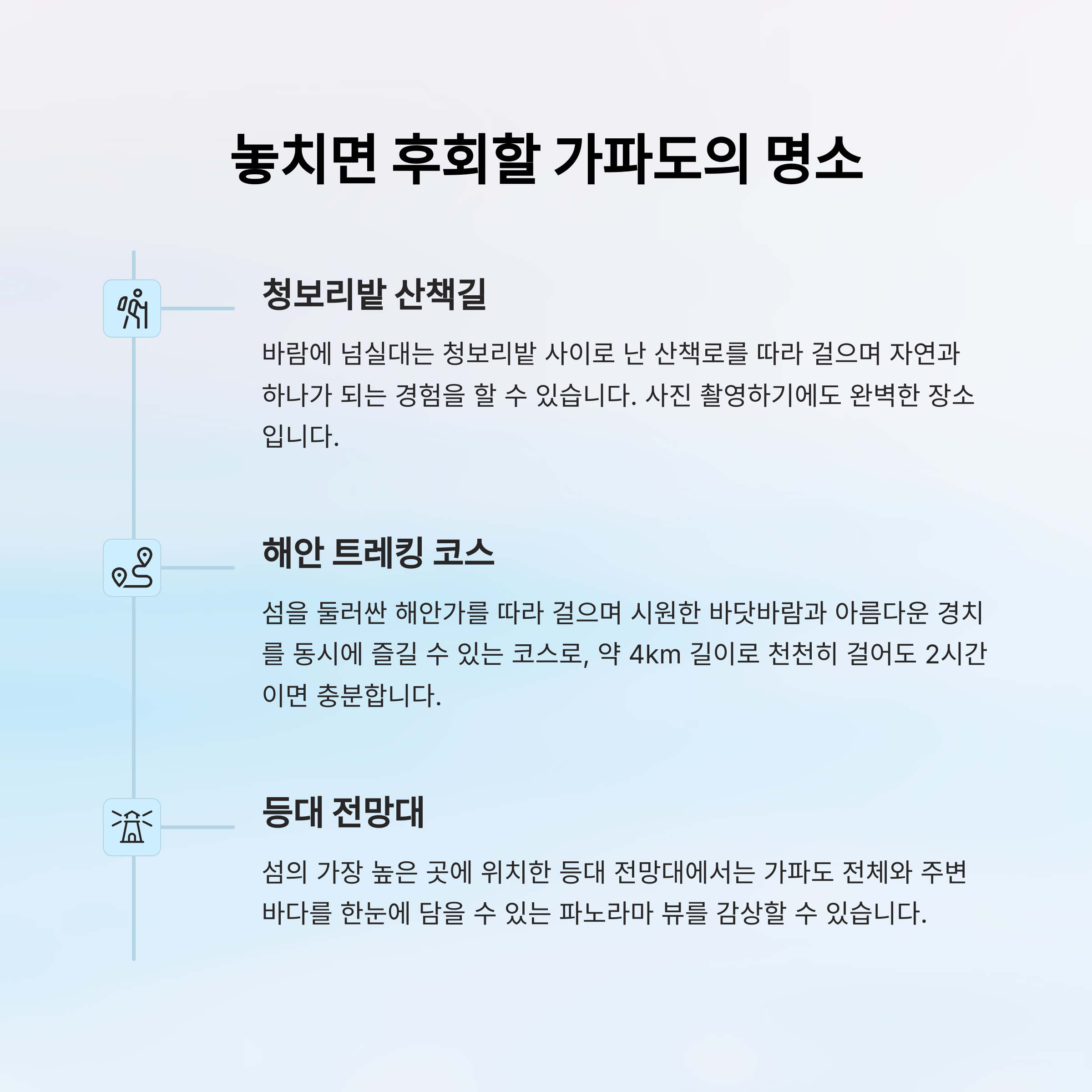 놓치면 후회할 가파도의 명소

청보리밭 산책길

바람에 넘실대는 청보리밭 사이로 난 산책로를 따라 걸으며 자연과 하나가 되는 경험을 할 수 있습니다. 사진 촬영하기에도 완벽한 장소입니다.

해안 트레킹 코스

섬을 둘러싼 해안가를 따라 걸으며 시원한 바닷바람과 아름다운 경치를 동시에 즐길 수 있는 코스로, 약 4km 길이로 천천히 걸어도 2시간이면 충분합니다.

등대 전망대

섬의 가장 높은 곳에 위치한 등대 전망대에서는 가파도 전체와 주변 바다를 한눈에 담을 수 있는 파노라마 뷰를 감상할 수 있습니다.